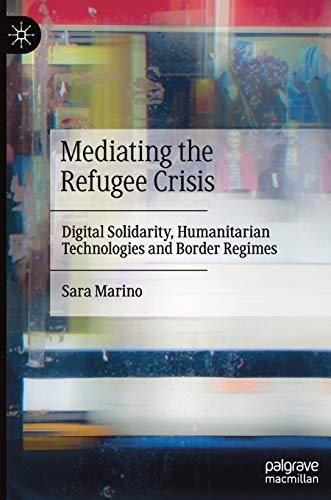 Mediating the Refugee Crisis

Digital Solidarity, Humanitarian Technologies and Border Regimes

Sara Marino

palgrave macmillan